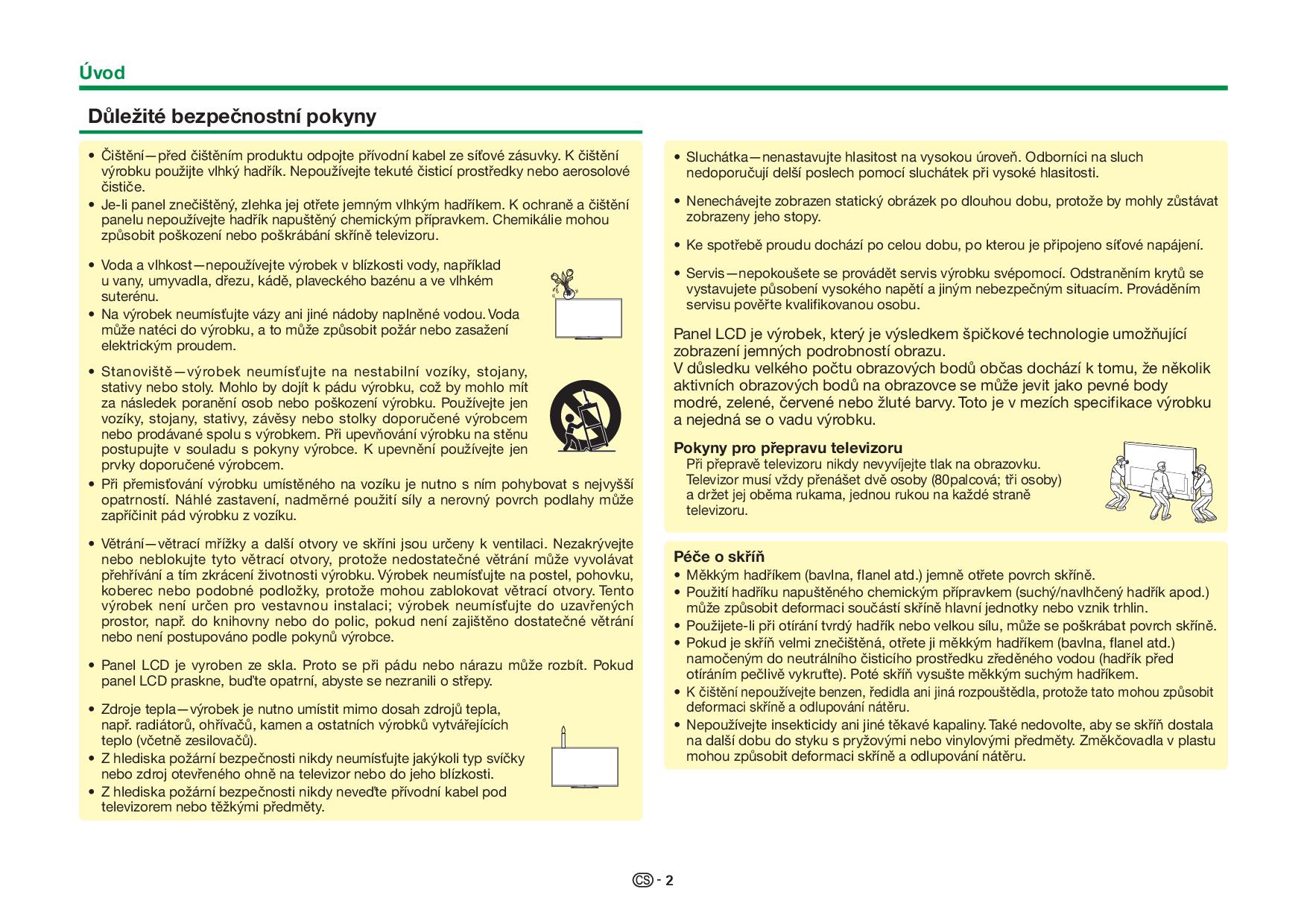 Úvod

Důležité bezpečnostní pokyny

• Čištění—před čištěním produktu odpojte přívodní kabel ze síťové zásuvky. K čištění výrobku použijte vlhký hadřík. Nepoužívejte tekuté čisticí prostředky nebo aerosolové čističe.
• Je-li panel znečištěný, zlehka jej otřete jemným vlhkým hadříkem. K ochraně a čištění panelu nepoužívejte hadřík napuštěný chemickým přípravkem. Chemikálie mohou způsobit poškození nebo poškrábání skříně televizoru.

• Voda a vlhkost—nepoužívejte výrobek v blízkosti vody, například u vany, umyvadla, dřezu, kádě, plaveckého bazénu a ve vlhkém suterénu.
• Na výrobek neumísťujte vázy ani jiné nádoby naplněné vodou. Voda může natéci do výrobku, a to může způsobit požár nebo zasažení elektrickým proudem.

• Stanoviště—výrobek neumísťujte na nestabilní vozíky, stojany, stativy nebo stoly. Mohlo by dojít k pádu výrobku, což by mohlo mít za následek poranění osob nebo poškození výrobku. Používejte jen vozíky, stojany, stativy, závěsy nebo stolky doporučené výrobcem nebo prodávané spolu s výrobkem. Při upevňování výrobku na stěnu postupujte v souladu s pokyny výrobce. K upevnění používejte jen prvky doporučené výrobcem.
• Při přemisťování výrobku umístěného na vozíku je nutno s ním pohybovat s nejvyšší opatrností. Náhlé zastavení, nadměrné použití síly a nerovný povrch podlahy může zapříčinit pád výrobku z vozíku.

• Větrání—větrací mřížky a další otvory ve skříni jsou určeny k ventilaci. Nezakrývejte nebo neblokujte tyto větrací otvory, protože nedostatečné větrání může vyvolávat přehřívání a tím zkrácení životnosti výrobku. Výrobek neumísťujte na postel, pohovku, koberec nebo podobné podložky, protože mohou zablokovat větrací otvory. Tento výrobek není určen pro vestavnou instalaci; výrobek neumísťujte do uzavřených prostor, např. do knihovny nebo do polic, pokud není zajištěno dostatečné větrání nebo není postupováno podle pokynů výrobce.

• Panel LCD je vyroben ze skla. Proto se při pádu nebo nárazu může rozbít. Pokud panel LCD praskne, buďte opatrní, abyste se nezranili o střepy.

• Zdroje tepla—výrobek je nutno umístit mimo dosah zdrojů tepla, např. radiátorů, ohřívačů, kamen a ostatních výrobků vytvářejících teplo (včetně zesilovačů).
• Z hlediska požární bezpečnosti nikdy neumísťujte jakýkoli typ svíčky nebo zdroj otevřeného ohně na televizor nebo do jeho blízkosti.
• Z hlediska požární bezpečnosti nikdy neveďte přívodní kabel pod televizorem nebo těžkými předměty.

• Sluchátka—nenastavujte hlasitost na vysokou úroveň. Odborníci na sluch nedoporučují delší poslech pomocí sluchátek při vysoké hlasitosti.

• Nenechávejte zobrazen statický obrázek po dlouhou dobu, protože by mohly zůstávat zobrazeny jeho stopy.

• Ke spotřebě proudu dochází po celou dobu, po kterou je připojeno síťové napájení.

• Servis—nepokoušete se provádět servis výrobku svépomocí. Odstraněním krytů se vystavujete působení vysokého napětí a jiným nebezpečným situacím. Prováděním servisu pověřte kvalifikovanou osobu.

Panel LCD je výrobek, který je výsledkem špičkové technologie umožňující zobrazení jemných podrobností obrazu.
V důsledku velkého počtu obrazových bodů občas dochází k tomu, že několik aktivních obrazových bodů na obrazovce se může jevit jako pevné body modré, zelené, červené nebo žluté barvy. Toto je v mezích specifikace výrobku a nejedná se o vadu výrobku.

Pokyny pro přepravu televizoru
Při přepravě televizoru nikdy nevyvíjejte tlak na obrazovku. Televizor musí vždy přenášet dvě osoby (80palcová; tři osoby) a držet jej oběma rukama, jednou rukou na každé straně televizoru.

Péče o skříň
• Měkkým hadříkem (bavlna, flanel atd.) jemně otřete povrch skříně.
• Použití hadříku napuštěného chemickým přípravkem (suchý/navlhčený hadřík apod.) může způsobit deformaci součástí skříně hlavní jednotky nebo vznik trhlin.
• Použijete-li při otírání tvrdý hadřík nebo velkou sílu, může se poškrábat povrch skříně.
• Pokud je skříň velmi znečištěná, otřete ji měkkým hadříkem (bavlna, flanel atd.) namočeným do neutrálního čisticího prostředku zředěného vodou (hadřík před otíráním pečlivě vykruťte). Poté skříň vysušte měkkým suchým hadříkem.
• K čištění nepoužívejte benzen, ředidla ani jiná rozpouštědla, protože tato mohou způsobit deformaci skříně a odlupování nátěru.
• Nepoužívejte insekticidy ani jiné těkavé kapaliny. Také nedovolte, aby se skříň dostala na další dobu do styku s pryžovými nebo vinylovými předměty. Změkčovadla v plastu mohou způsobit deformaci skříně a odlupování nátěru.

CS - 2